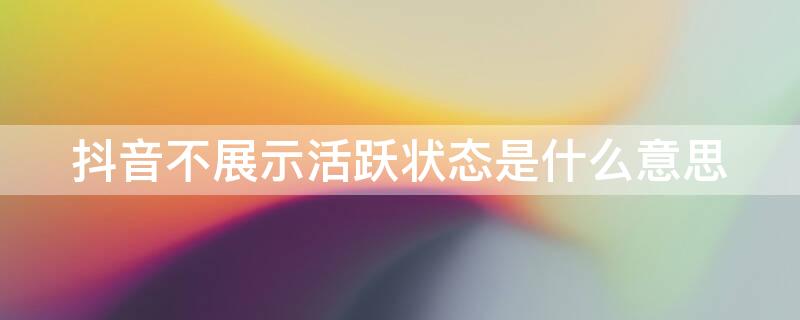 抖音不展示活跃状态是什么意思